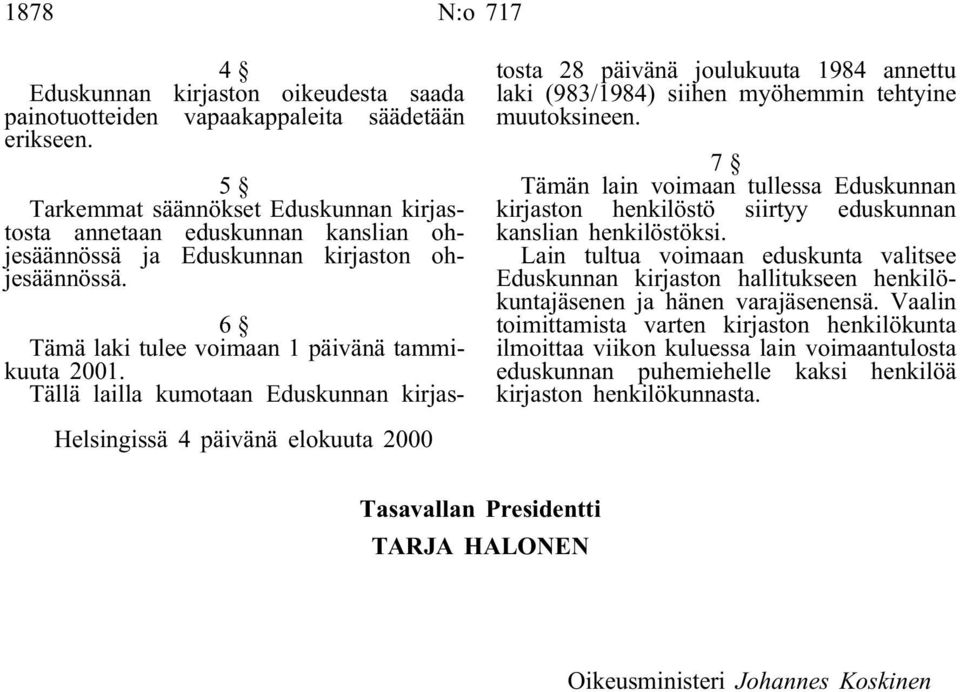 1878 N:o 717

4 §
Eduskunnan kirjaston oikeudesta saada painotuotteiden vapaakappaleita säädetään erikseen.

5 §
Tarkemmat säännökset Eduskunnan kirjastosta annetaan eduskunnan kanslian ohjesäännössä ja Eduskunnan kirjaston ohjesäännössä.

6 §
Tämä laki tulee voimaan 1 päivänä tammikuuta 2001.
Tällä lailla kumotaan Eduskunnan kirjastosta 28 päivänä joulukuuta 1984 annettu laki (983/1984) siihen myöhemmin tehtyine muutoksineen.

7 §
Tämän lain voimaan tullessa Eduskunnan kirjaston henkilöstö siirtyy eduskunnan kanslian henkilöstöksi.
Lain tultua voimaan eduskunta valitsee Eduskunnan kirjaston hallitukseen henkilökuntajäsenen ja hänen varajäsenensä. Vaalin toimittamista varten kirjaston henkilökunta ilmoittaa viikon kuluessa lain voimaantulosta eduskunnan puhemiehelle kaksi henkilöä kirjaston henkilökunnasta.

Helsingissä 4 päivänä elokuuta 2000

Tasavallan Presidentti
TARJA HALONEN

Oikeusministeri Johannes Koskinen